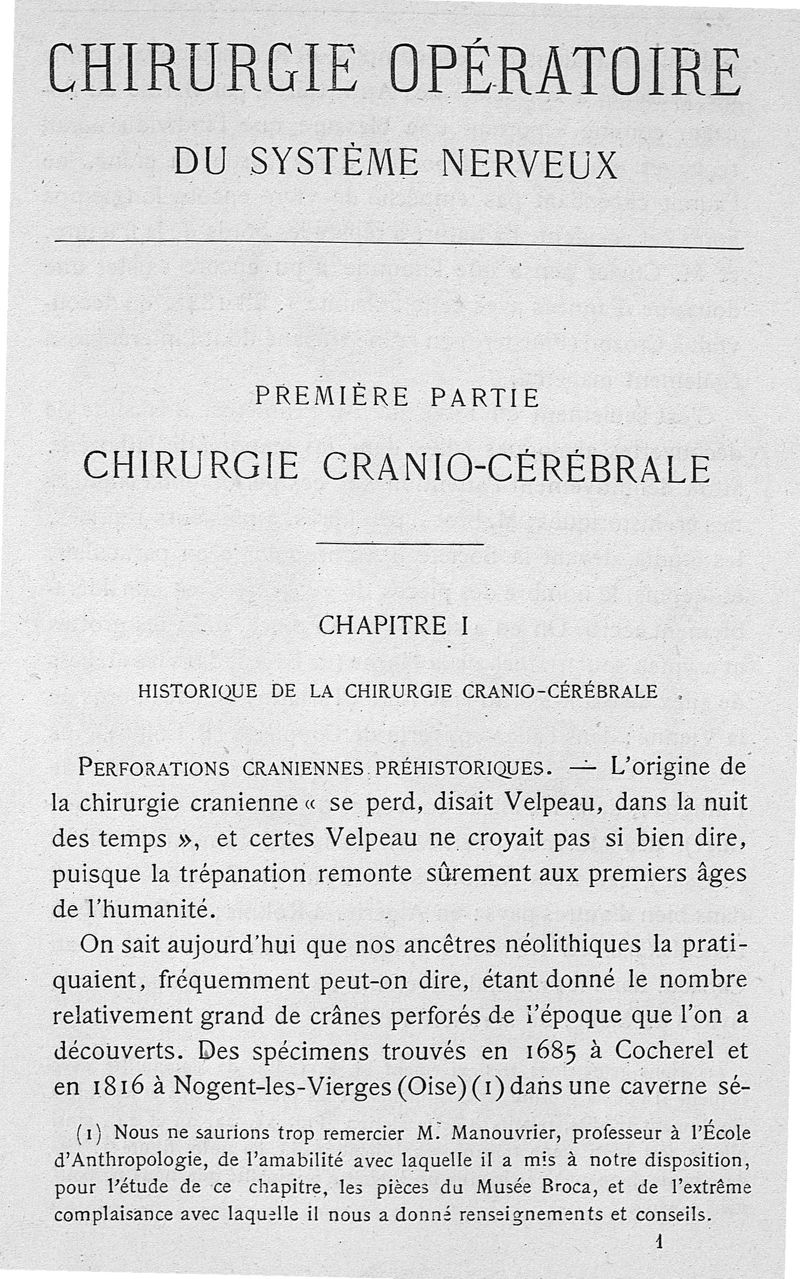 CHIRURGIE OPÉRATOIRE

DU SYSTÈME NERVEUX

PREMIÈRE PARTIE

CHIRURGIE CRANIO-CÉRÉBRALE

CHAPITRE I

HISTORIQUE DE LA CHIRURGIE CRANIO-CÉRÉBRALE

PERFORATIONS CRANIENNES PRÉHISTORIQUES. — L'origine de la chirurgie cranienne « se perd, disait Velpeau, dans la nuit des temps », et certes Velpeau ne croyait pas si bien dire, puisque la trépanation remonte sûrement aux premiers âges de l'humanité.

On sait aujourd'hui que nos ancêtres néolithiques la pratiquaient, fréquemment peut-on dire, étant donné le nombre relativement grand de crânes perforés de l'époque que l'on a découverts. Des spécimens trouvés en 1685 à Cocherel et en 1816 à Nogent-les-Vierges (Oise) (1) dans une caverne sé-

(1) Nous ne saurions trop remercier M. Manouvrier, professeur à l'École d'Anthropologie, de l'amabilité avec laquelle il a mis à notre disposition, pour l'étude de ce chapitre, les pièces du Musée Broca, et de l'extrême complaisance avec laquelle il nous a donné renseignements et conseils.

1